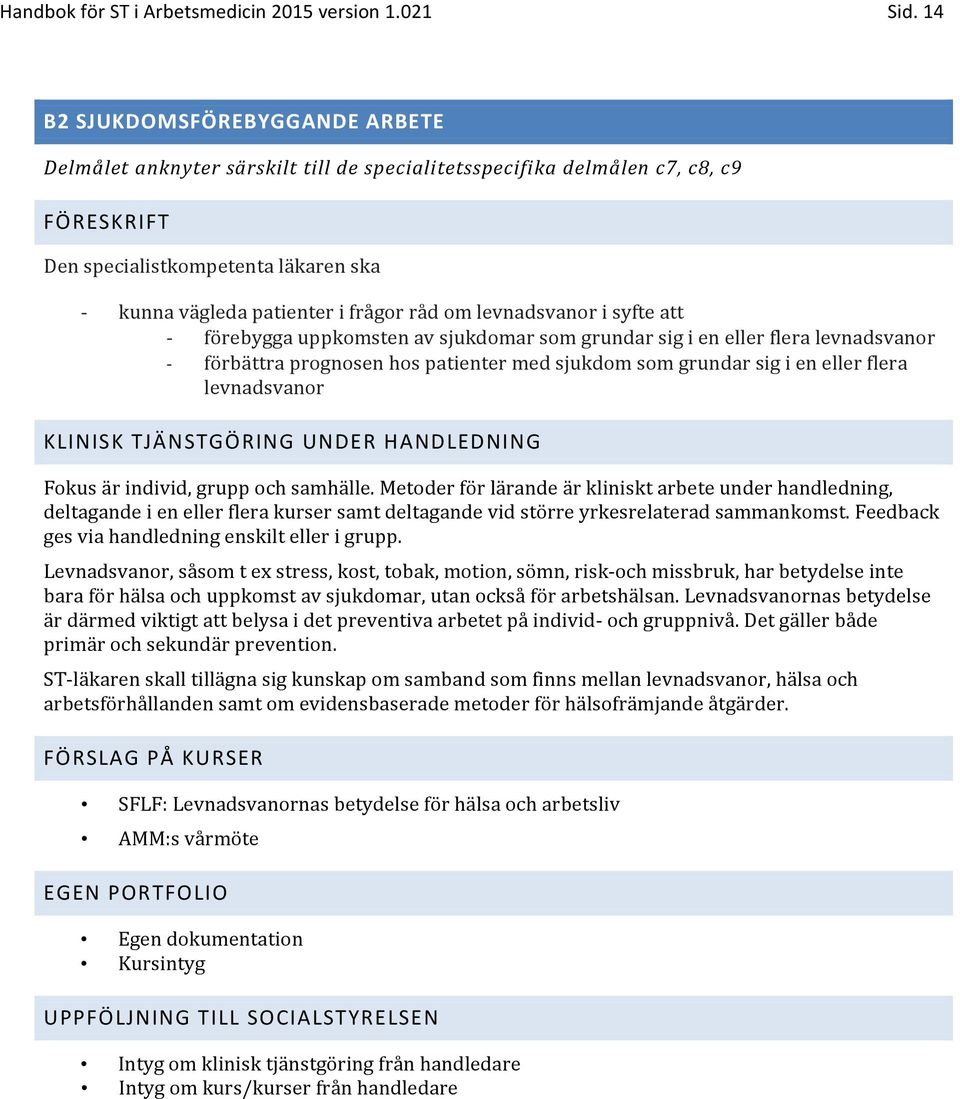 Handbok för ST i Arbetsmedicin 2015 version 1.021 Sid. 14

B2 SJUKDOMSFÖREBYGGANDE ARBETE

Delmålet anknyter särskilt till de specialitetsspecifika delmålen c7, c8, c9

FÖRESKRIFT

Den specialistkompetenta läkaren ska

- kunna vägleda patienter i frågor råd om levnadsvanor i syfte att
  - förebygga uppkomsten av sjukdomar som grundar sig i en eller flera levnadsvanor
  - förbättra prognosen hos patienter med sjukdom som grundar sig i en eller flera levnadsvanor

KLINISK TJÄNSTGÖRING UNDER HANDLEDNING

Fokus är individ, grupp och samhälle. Metoder för lärande är kliniskt arbete under handledning, deltagande i en eller flera kurser samt deltagande vid större yrkesrelaterad sammankomst. Feedback ges via handledning enskilt eller i grupp.

Levnadsvanor, såsom t ex stress, kost, tobak, motion, sömn, risk-och missbruk, har betydelse inte bara för hälsa och uppkomst av sjukdomar, utan också för arbetshälsan. Levnadsvanornas betydelse är därmed viktigt att belysa i det preventiva arbetet på individ- och gruppnivå. Det gäller både primär och sekundär prevention.

ST-läkaren skall tillägna sig kunskap om samband som finns mellan levnadsvanor, hälsa och arbetsförhållanden samt om evidensbaserade metoder för hälsofrämjande åtgärder.

FÖRSLAG PÅ KURSER

• SFLF: Levnadsvanornas betydelse för hälsa och arbetsliv
• AMM:s vårmöte

EGEN PORTFOLIO

• Egen dokumentation
• Kursintyg

UPPFÖLJNING TILL SOCIALSTYRELSEN

• Intyg om klinisk tjänstgöring från handledare
• Intyg om kurs/kurser från handledare